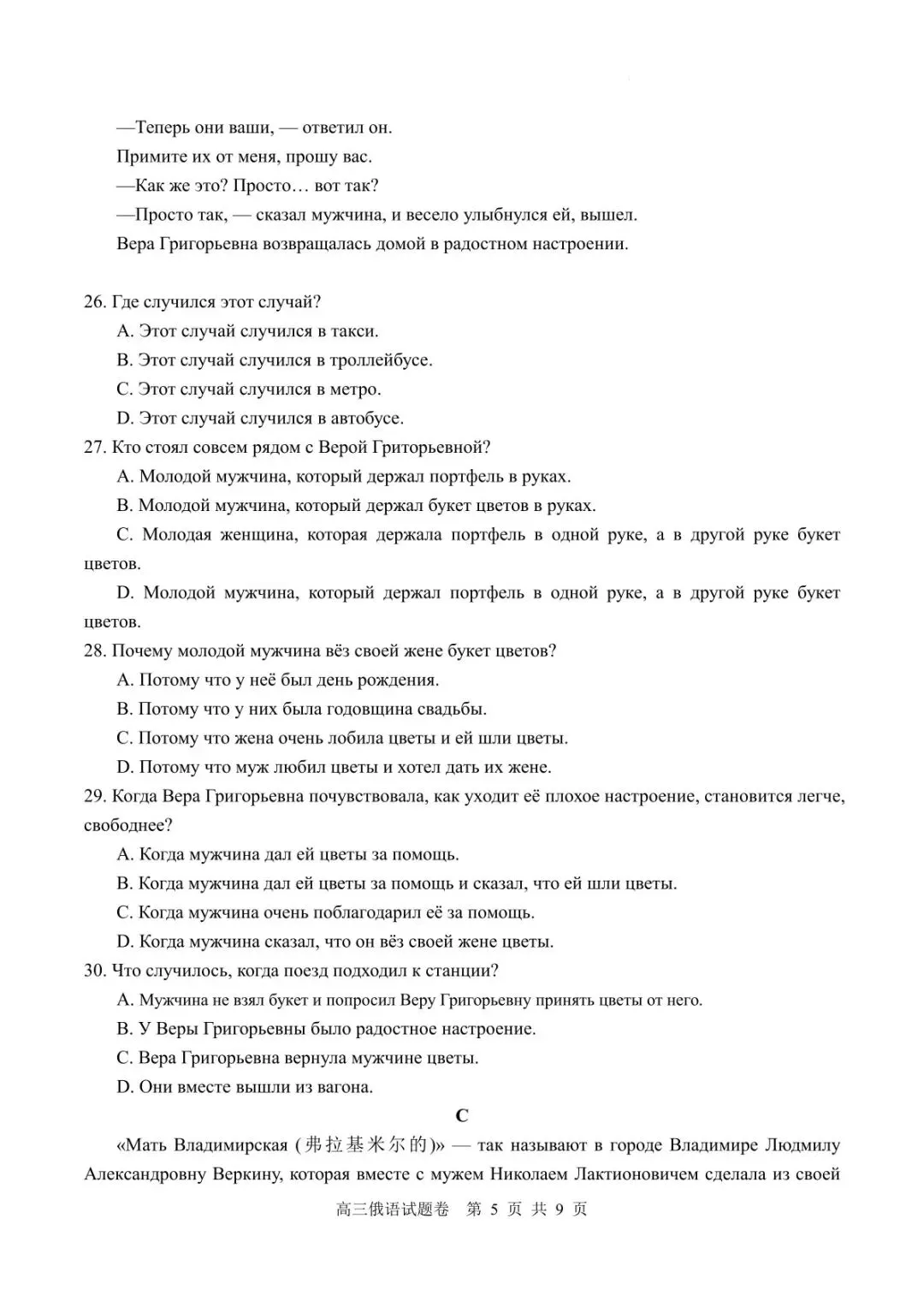 —Теперь они ваши, — ответил он.

Примите их от меня, прошу вас.

—Как же это? Просто… вот так?

—Просто так, — сказал мужчина, и весело улыбнулся ей, вышел.

Вера Григорьевна возвращалась домой в радостном настроении.

26. Где случился этот случай?

A. Этот случай случился в такси.

B. Этот случай случился в троллейбусе.

C. Этот случай случился в метро.

D. Этот случай случился в автобусе.

27. Кто стоял совсем рядом с Верой Гриторьевной?

A. Молодой мужчина, который держал портфель в руках.

B. Молодой мужчина, который держал букет цветов в руках.

C. Молодая женщина, которая держала портфель в одной руке, а в другой руке букет цветов.

D. Молодой мужчина, который держал портфель в одной руке, а в другой руке букет цветов.

28. Почему молодой мужчина вёз своей жене букет цветов?

A. Потому что у неё был день рождения.

B. Потому что у них была годовщина свадьбы.

C. Потому что жена очень лобила цветы и ей шли цветы.

D. Потому что муж любил цветы и хотел дать их жене.

29. Когда Вера Григорьевна почувствовала, как уходит её плохое настроение, становится легче, свободнее?

A. Когда мужчина дал ей цветы за помощь.

B. Когда мужчина дал ей цветы за помощь и сказал, что ей шли цветы.

C. Когда мужчина очень поблагодарил её за помощь.

D. Когда мужчина сказал, что он вёз своей жене цветы.

30. Что случилось, когда поезд подходил к станции?

A. Мужчина не взял букет и попросил Веру Григорьевну принять цветы от него.

B. У Веры Григорьевны было радостное настроение.

C. Вера Григорьевна вернула мужчине цветы.

D. Они вместе вышли из вагона.

C

«Мать Владимирская (弗拉基米尔的)» — так называют в городе Владимире Людмилу Александровну Веркину, которая вместе с мужем Николаем Лактионовичем сделала из своей

高三俄语试题卷 第 5 页 共 9 页